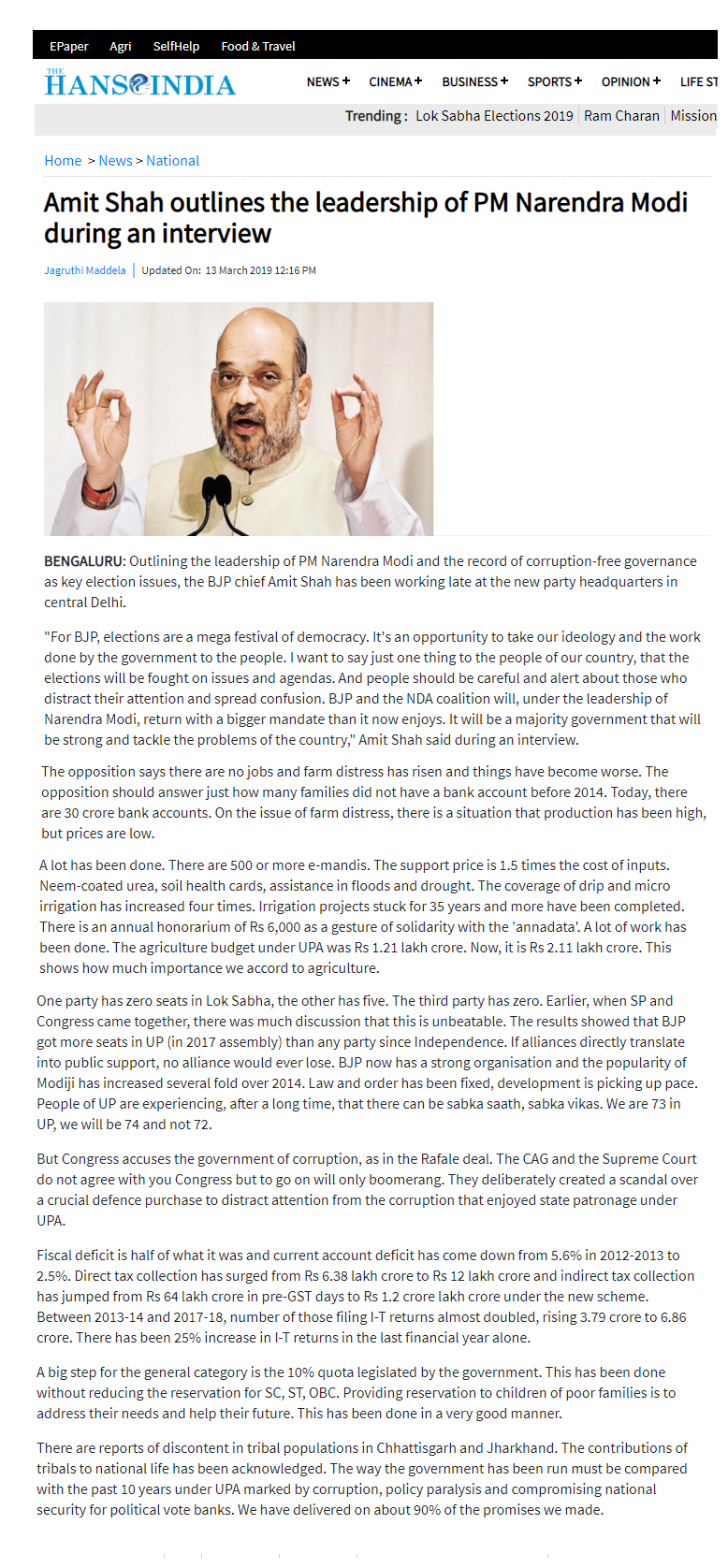 EPaper Agri SelfHelp Food & Travel

THE HANS INDIA

NEWS + CINEMA + BUSINESS + SPORTS + OPINION + LIFE ST

Trending : Lok Sabha Elections 2019 | Ram Charan | Mission

Home > News > National

Amit Shah outlines the leadership of PM Narendra Modi during an interview

Jagruthi Maddela | Updated On: 13 March 2019 12:16 PM

BENGALURU: Outlining the leadership of PM Narendra Modi and the record of corruption-free governance as key election issues, the BJP chief Amit Shah has been working late at the new party headquarters in central Delhi.

"For BJP, elections are a mega festival of democracy. It's an opportunity to take our ideology and the work done by the government to the people. I want to say just one thing to the people of our country, that the elections will be fought on issues and agendas. And people should be careful and alert about those who distract their attention and spread confusion. BJP and the NDA coalition will, under the leadership of Narendra Modi, return with a bigger mandate than it now enjoys. It will be a majority government that will be strong and tackle the problems of the country," Amit Shah said during an interview.

The opposition says there are no jobs and farm distress has risen and things have become worse. The opposition should answer just how many families did not have a bank account before 2014. Today, there are 30 crore bank accounts. On the issue of farm distress, there is a situation that production has been high, but prices are low.

A lot has been done. There are 500 or more e-mandis. The support price is 1.5 times the cost of inputs. Neem-coated urea, soil health cards, assistance in floods and drought. The coverage of drip and micro irrigation has increased four times. Irrigation projects stuck for 35 years and more have been completed. There is an annual honorarium of Rs 6,000 as a gesture of solidarity with the 'annadata'. A lot of work has been done. The agriculture budget under UPA was Rs 1.21 lakh crore. Now, it is Rs 2.11 lakh crore. This shows how much importance we accord to agriculture.

One party has zero seats in Lok Sabha, the other has five. The third party has zero. Earlier, when SP and Congress came together, there was much discussion that this is unbeatable. The results showed that BJP got more seats in UP (in 2017 assembly) than any party since Independence. If alliances directly translate into public support, no alliance would ever lose. BJP now has a strong organisation and the popularity of Modiji has increased several fold over 2014. Law and order has been fixed, development is picking up pace. People of UP are experiencing, after a long time, that there can be sabka saath, sabka vikas. We are 73 in UP, we will be 74 and not 72.

But Congress accuses the government of corruption, as in the Rafale deal. The CAG and the Supreme Court do not agree with you Congress but to go on will only boomerang. They deliberately created a scandal over a crucial defence purchase to distract attention from the corruption that enjoyed state patronage under UPA.

Fiscal deficit is half of what it was and current account deficit has come down from 5.6% in 2012-2013 to 2.5%. Direct tax collection has surged from Rs 6.38 lakh crore to Rs 12 lakh crore and indirect tax collection has jumped from Rs 64 lakh crore in pre-GST days to Rs 1.2 crore lakh crore under the new scheme. Between 2013-14 and 2017-18, number of those filing I-T returns almost doubled, rising 3.79 crore to 6.86 crore. There has been 25% increase in I-T returns in the last financial year alone.

A big step for the general category is the 10% quota legislated by the government. This has been done without reducing the reservation for SC, ST, OBC. Providing reservation to children of poor families is to address their needs and help their future. This has been done in a very good manner.

There are reports of discontent in tribal populations in Chhattisgarh and Jharkhand. The contributions of tribals to national life has been acknowledged. The way the government has been run must be compared with the past 10 years under UPA marked by corruption, policy paralysis and compromising national security for political vote banks. We have delivered on about 90% of the promises we made.